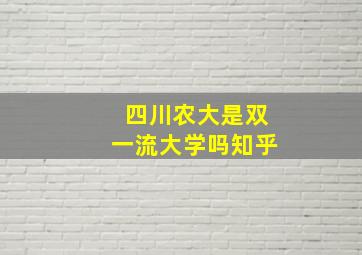 四川农大是双一流大学吗知乎